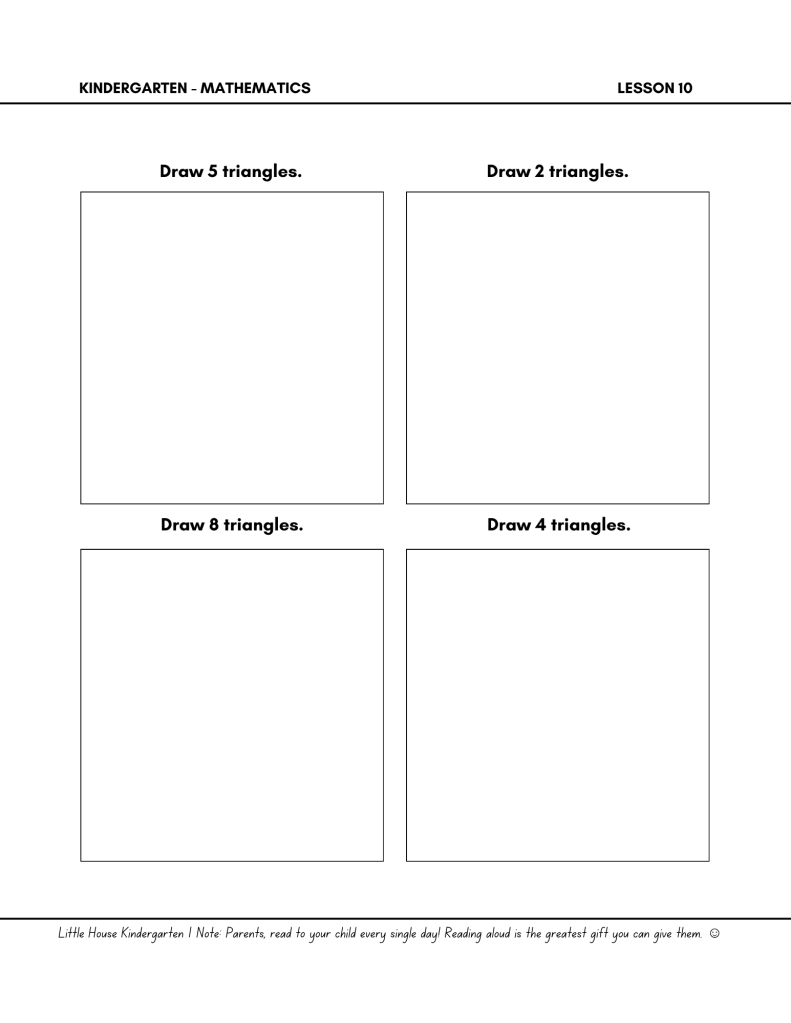 KINDERGARTEN - MATHEMATICS LESSON 10

Draw 5 triangles.

Draw 2 triangles.

Draw 8 triangles.

Draw 4 triangles.

Little House Kindergarten | Note: Parents, read to your child every single day! Reading aloud is the greatest gift you can give them. ☺